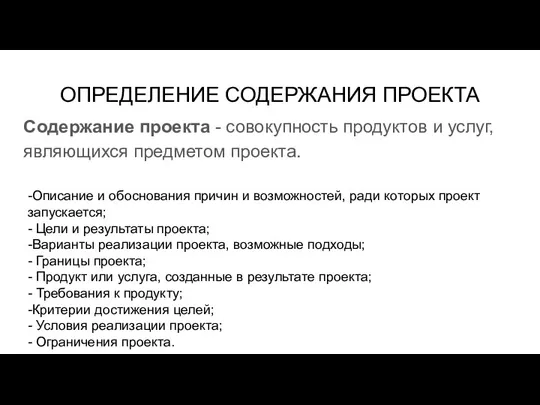 ОПРЕДЕЛЕНИЕ СОДЕРЖАНИЯ ПРОЕКТА

Содержание проекта - совокупность продуктов и услуг, являющихся предметом проекта.

-Описание и обоснования причин и возможностей, ради которых проект запускается;
- Цели и результаты проекта;
-Варианты реализации проекта, возможные подходы;
- Границы проекта;
- Продукт или услуга, созданные в результате проекта;
- Требования к продукту;
-Критерии достижения целей;
- Условия реализации проекта;
- Ограничения проекта.